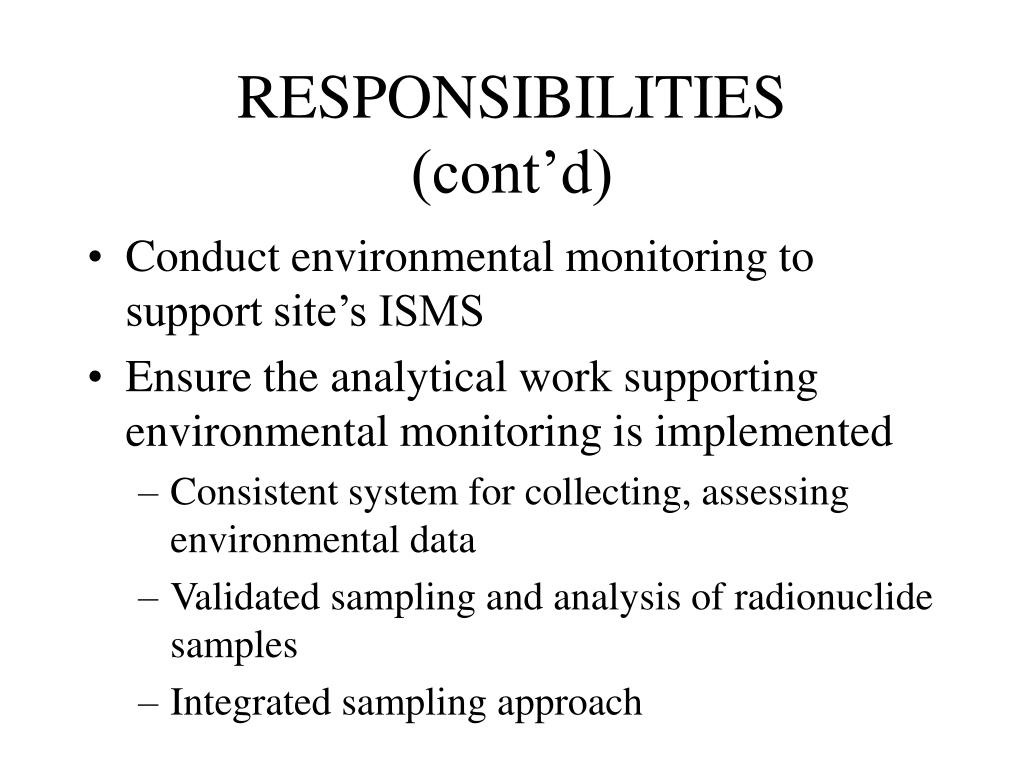 RESPONSIBILITIES (cont’d)

• Conduct environmental monitoring to support site’s ISMS
• Ensure the analytical work supporting environmental monitoring is implemented
– Consistent system for collecting, assessing environmental data
– Validated sampling and analysis of radionuclide samples
– Integrated sampling approach